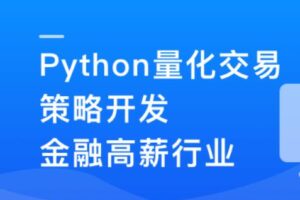 Python量化交易
策略开发
金融高薪行业